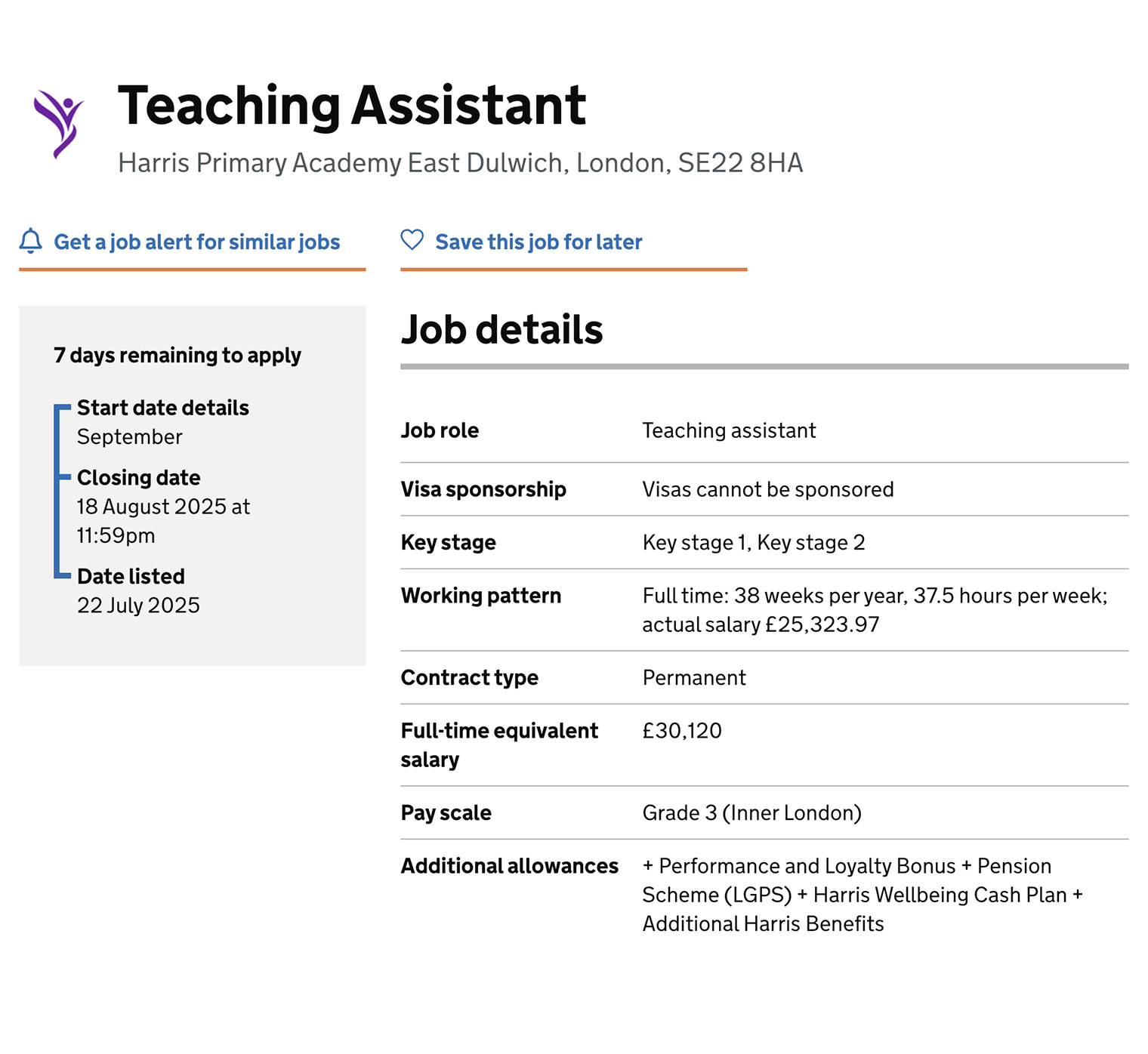 Teaching Assistant
Harris Primary Academy East Dulwich, London, SE22 8HA

Get a job alert for similar jobs

Save this job for later

7 days remaining to apply

Start date details
September

Closing date
18 August 2025 at 11:59pm

Date listed
22 July 2025

Job details

| Job role | Teaching assistant |
|---|---|
| Visa sponsorship | Visas cannot be sponsored |
| Key stage | Key stage 1, Key stage 2 |
| Working pattern | Full time: 38 weeks per year, 37.5 hours per week; actual salary £25,323.97 |
| Contract type | Permanent |
| Full-time equivalent salary | £30,120 |
| Pay scale | Grade 3 (Inner London) |
| Additional allowances | + Performance and Loyalty Bonus + Pension Scheme (LGPS) + Harris Wellbeing Cash Plan + Additional Harris Benefits |